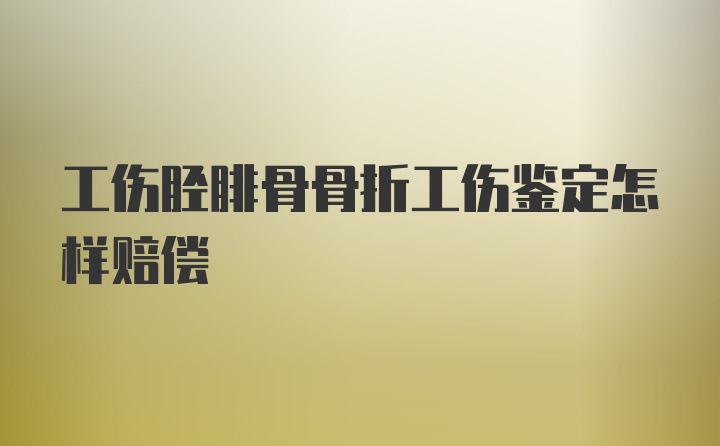 工伤胫腓骨骨折工伤鉴定怎样赔偿